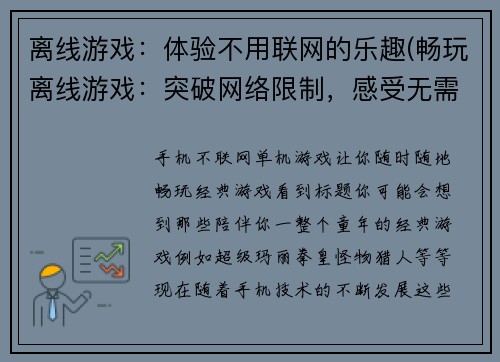 离线游戏：体验不用联网的乐趣(畅玩离线游戏：突破网络限制，感受无需

手机不联网单机游戏让你随时随地畅玩经典游戏看到标题你可能会想到那些陪伴你一整个童年的经典游戏例如超级玛丽拳皇怪物猎人等等现在随着手机技术的不断发展这些